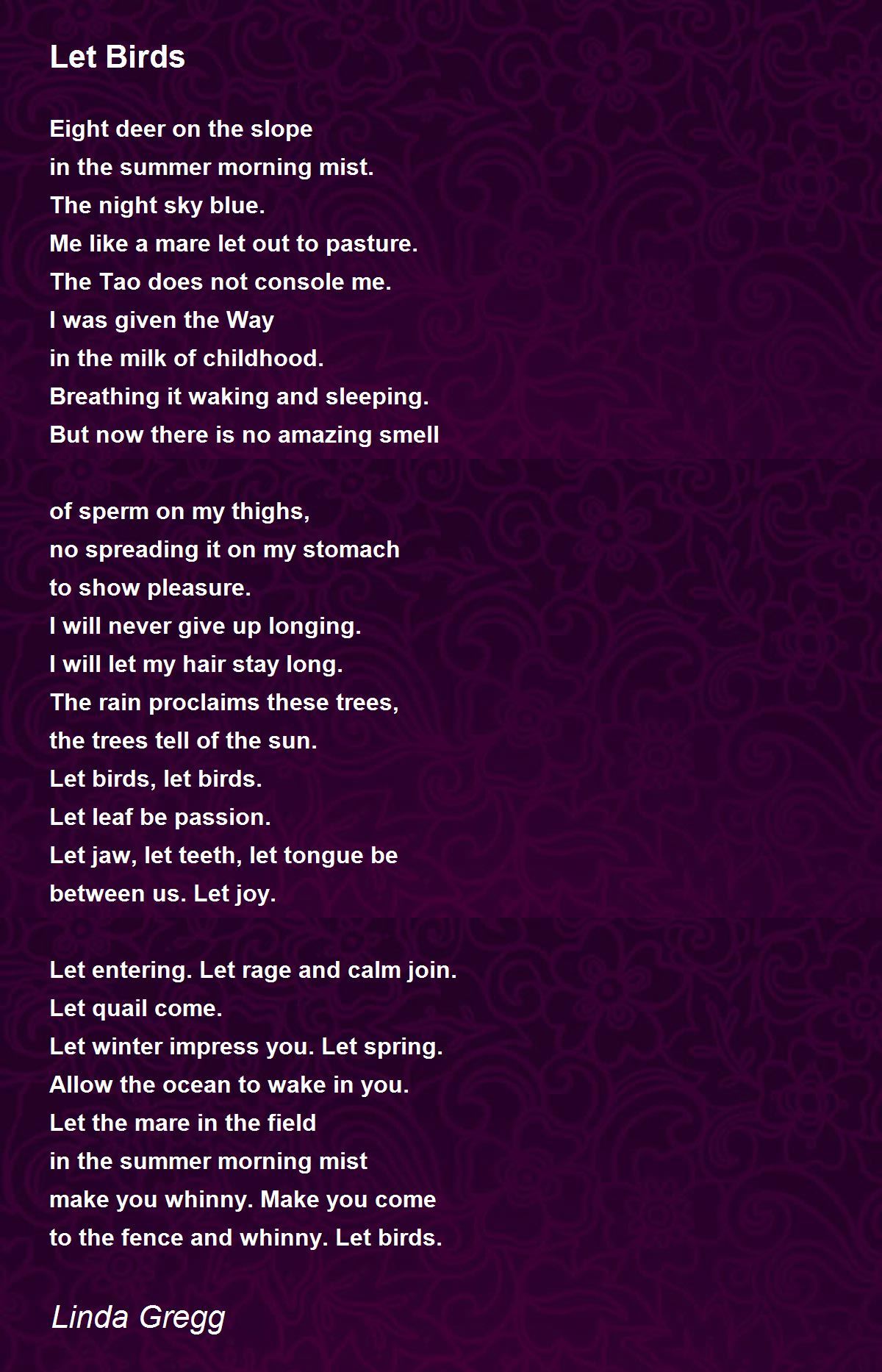 Let Birds

Eight deer on the slope
in the summer morning mist.
The night sky blue.
Me like a mare let out to pasture.
The Tao does not console me.
I was given the Way
in the milk of childhood.
Breathing it waking and sleeping.
But now there is no amazing smell

of sperm on my thighs,
no spreading it on my stomach
to show pleasure.
I will never give up longing.
I will let my hair stay long.
The rain proclaims these trees,
the trees tell of the sun.
Let birds, let birds.
Let leaf be passion.
Let jaw, let teeth, let tongue be
between us. Let joy.

Let entering. Let rage and calm join.
Let quail come.
Let winter impress you. Let spring.
Allow the ocean to wake in you.
Let the mare in the field
in the summer morning mist
make you whinny. Make you come
to the fence and whinny. Let birds.

Linda Gregg